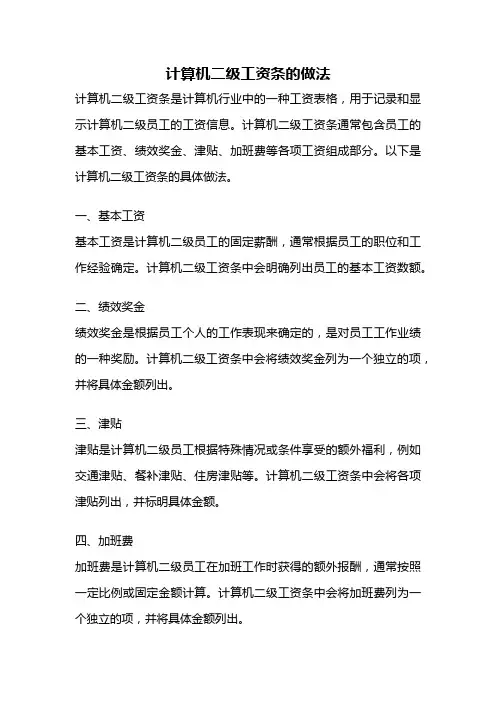 计算机二级工资条的做法

计算机二级工资条是计算机行业中的一种工资表格，用于记录和显示计算机二级员工的工资信息。计算机二级工资条通常包含员工的基本工资、绩效奖金、津贴、加班费等各项工资组成部分。以下是计算机二级工资条的具体做法。

一、基本工资

基本工资是计算机二级员工的固定薪酬，通常根据员工的职位和工作经验确定。计算机二级工资条中会明确列出员工的基本工资数额。

二、绩效奖金

绩效奖金是根据员工个人的工作表现来确定的，是对员工工作业绩的一种奖励。计算机二级工资条中会将绩效奖金列为一个独立的项，并将具体金额列出。

三、津贴

津贴是计算机二级员工根据特殊情况或条件享受的额外福利，例如交通津贴、餐补津贴、住房津贴等。计算机二级工资条中会将各项津贴列出，并标明具体金额。

四、加班费

加班费是计算机二级员工在加班工作时获得的额外报酬，通常按照一定比例或固定金额计算。计算机二级工资条中会将加班费列为一个独立的项，并将具体金额列出。